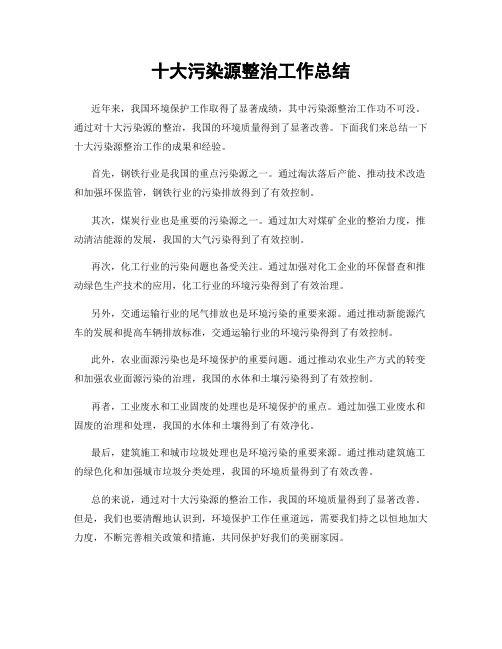 十大污染源整治工作总结

近年来，我国环境保护工作取得了显著成绩，其中污染源整治工作功不可没。通过对十大污染源的整治，我国的环境质量得到了显著改善。下面我们来总结一下十大污染源整治工作的成果和经验。

首先，钢铁行业是我国的重点污染源之一。通过淘汰落后产能、推动技术改造和加强环保监管，钢铁行业的污染排放得到了有效控制。

其次，煤炭行业也是重要的污染源之一。通过加大对煤矿企业的整治力度，推动清洁能源的发展，我国的大气污染得到了有效控制。

再次，化工行业的污染问题也备受关注。通过加强对化工企业的环保督查和推动绿色生产技术的应用，化工行业的环境污染得到了有效治理。

另外，交通运输行业的尾气排放也是环境污染的重要来源。通过推动新能源汽车的发展和提高车辆排放标准，交通运输行业的环境污染得到了有效控制。

此外，农业面源污染也是环境保护的重要问题。通过推动农业生产方式的转变和加强农业面源污染的治理，我国的水体和土壤污染得到了有效控制。

再者，工业废水和工业固废的处理也是环境保护的重点。通过加强工业废水和固废的治理和处理，我国的水体和土壤得到了有效净化。

最后，建筑施工和城市垃圾处理也是环境污染的重要来源。通过推动建筑施工的绿色化和加强城市垃圾分类处理，我国的环境质量得到了有效改善。

总的来说，通过对十大污染源的整治工作，我国的环境质量得到了显著改善。但是，我们也要清醒地认识到，环境保护工作任重道远，需要我们持之以恒地加大力度，不断完善相关政策和措施，共同保护好我们的美丽家园。